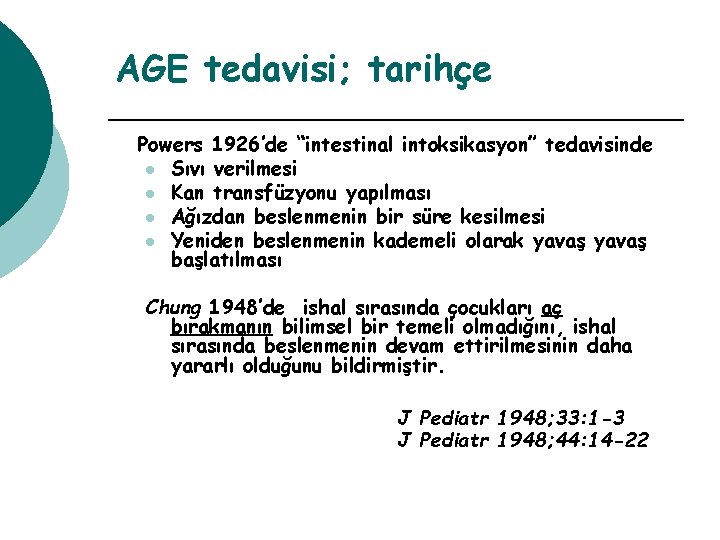 AGE tedavisi; tarihçe

Powers 1926'de "intestinal intoksikasyon" tedavisinde
- Sıvı verilmesi
- Kan transfüzyonu yapılması
- Ağızdan beslenmenin bir süre kesilmesi
- Yeniden beslenmenin kademeli olarak yavaş yavaş başlatılması

Chung 1948'de ishal sırasında çocukları aç bırakmanın bilimsel bir temeli olmadığını, ishal sırasında beslenmenin devam ettirilmesinin daha yararlı olduğunu bildirmiştir.

J Pediatr 1948;33:1-3
J Pediatr 1948;44:14-22